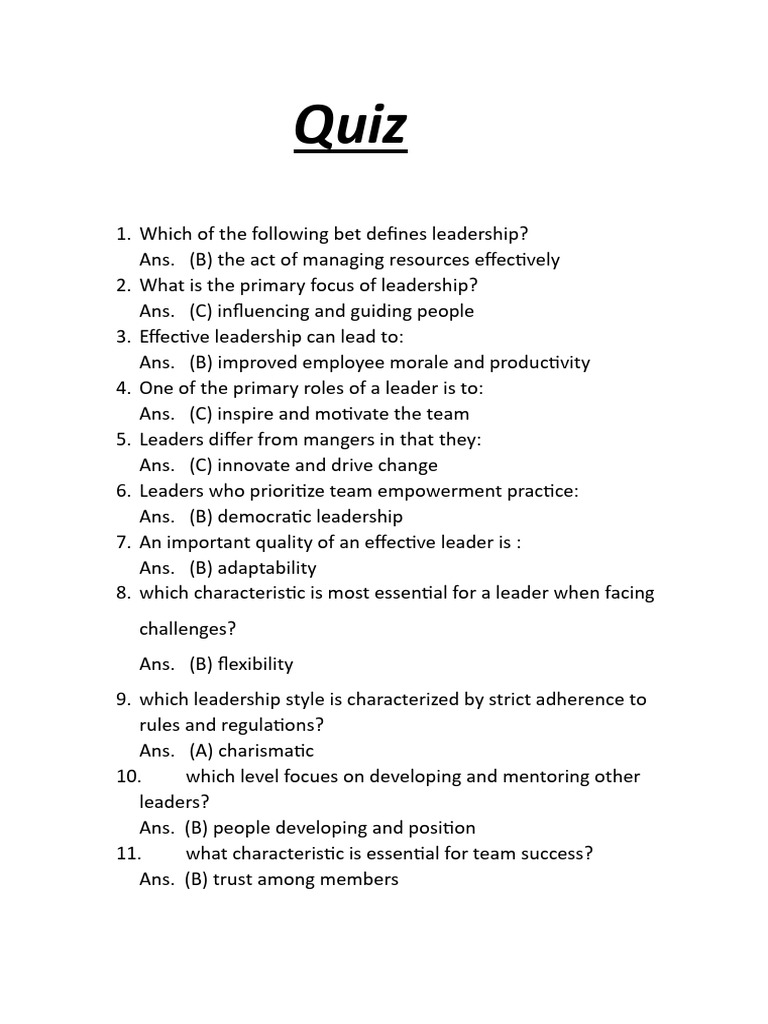 Quiz

1. Which of the following bet defines leadership?
Ans. (B) the act of managing resources effectively
2. What is the primary focus of leadership?
Ans. (C) influencing and guiding people
3. Effective leadership can lead to:
Ans. (B) improved employee morale and productivity
4. One of the primary roles of a leader is to:
Ans. (C) inspire and motivate the team
5. Leaders differ from mangers in that they:
Ans. (C) innovate and drive change
6. Leaders who prioritize team empowerment practice:
Ans. (B) democratic leadership
7. An important quality of an effective leader is :
Ans. (B) adaptability
8. which characteristic is most essential for a leader when facing challenges?
Ans. (B) flexibility
9. which leadership style is characterized by strict adherence to rules and regulations?
Ans. (A) charismatic
10. which level focues on developing and mentoring other leaders?
Ans. (B) people developing and position
11. what characteristic is essential for team success?
Ans. (B) trust among members